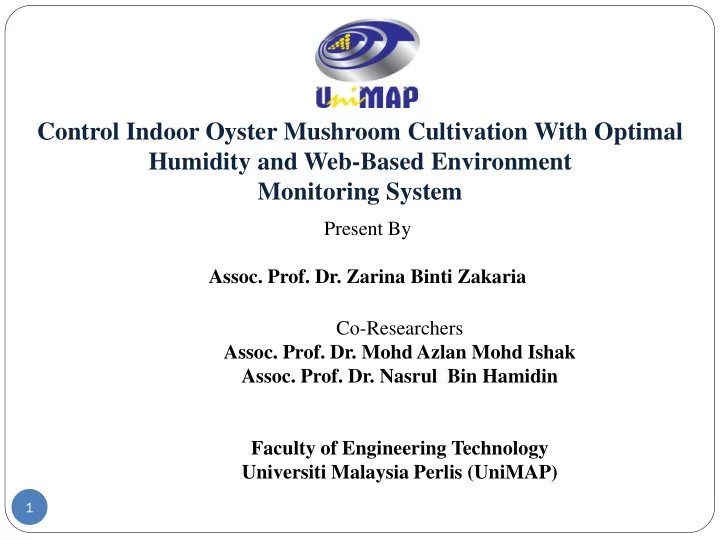 UniMAP

Control Indoor Oyster Mushroom Cultivation With Optimal Humidity and Web-Based Environment Monitoring System

Present By

Assoc. Prof. Dr. Zarina Binti Zakaria

Co-Researchers
Assoc. Prof. Dr. Mohd Azlan Mohd Ishak
Assoc. Prof. Dr. Nasrul Bin Hamidin

Faculty of Engineering Technology
Universiti Malaysia Perlis (UniMAP)

1